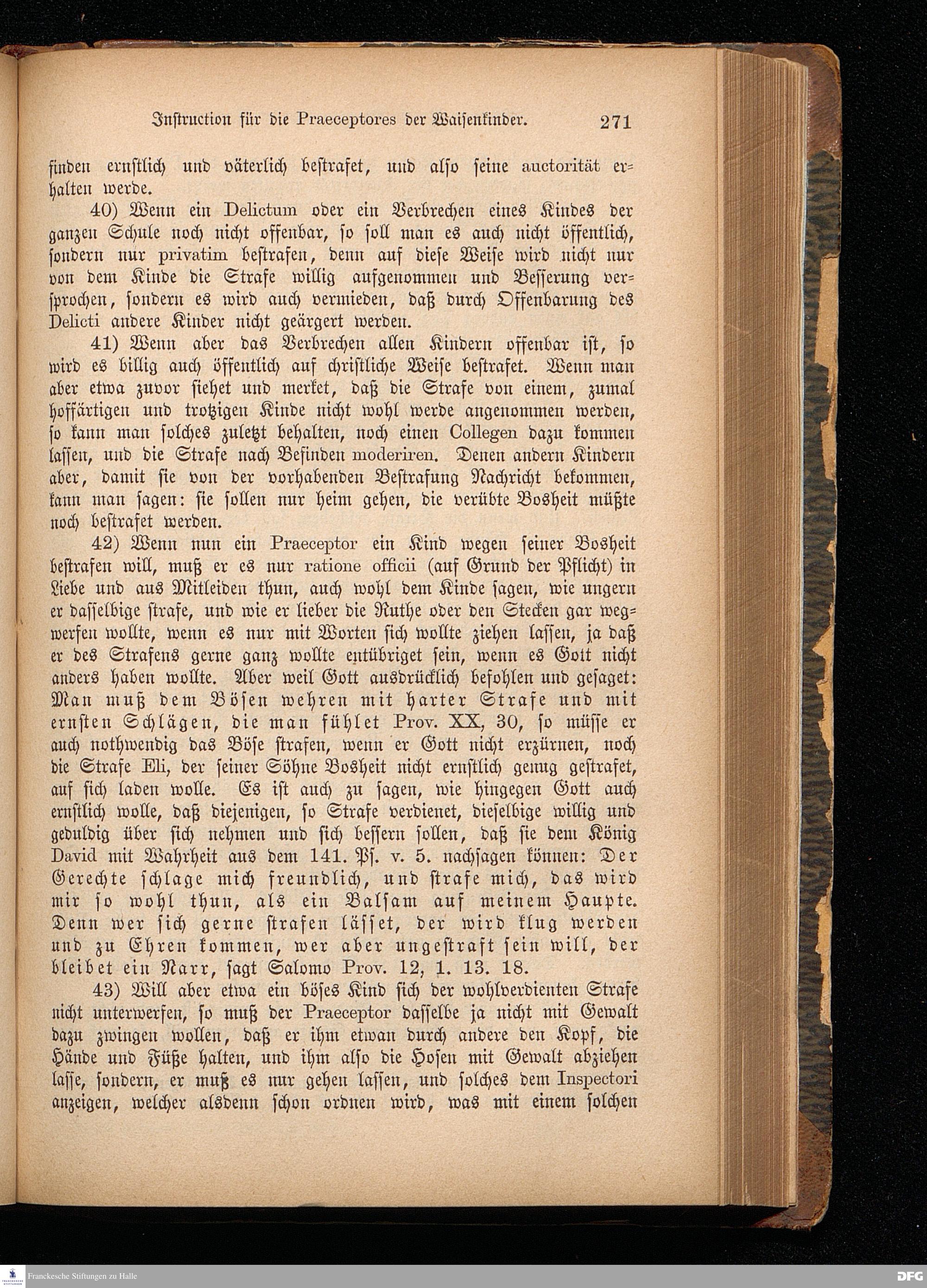 Instruction für die Praeceptores der Waisenkinder. 271

finden ernstlich und väterlich bestrafet, und also seine auctorität erhalten werde.

40) Wenn ein Delictum oder ein Verbrechen eines Kindes der ganzen Schule noch nicht offenbar, so soll man es auch nicht öffentlich, sondern nur privatim bestrafen, denn auf diese Weise wird nicht nur von dem Kinde die Strafe willig aufgenommen und Besserung versprochen, sondern es wird auch vermieden, daß durch Offenbarung des Delicti andere Kinder nicht geärgert werden.

41) Wenn aber das Verbrechen allen Kindern offenbar ist, so wird es billig auch öffentlich auf christliche Weise bestrafet. Wenn man aber etwa zuvor siehet und merket, daß die Strafe von einem, zumal hoffärtigen und trotzigen Kinde nicht wohl werde angenommen werden, so kann man solches zuletzt behalten, noch einen Collegen dazu kommen lassen, und die Strafe nach Befinden moderiren. Denen andern Kindern aber, damit sie von der vorhabenden Bestrafung Nachricht bekommen, kann man sagen: sie sollen nur heim gehen, die verübte Bosheit müßte noch bestrafet werden.

42) Wenn nun ein Praeceptor ein Kind wegen seiner Bosheit bestrafen will, muß er es nur ratione officii (auf Grund der Pflicht) in Liebe und aus Mitleiden thun, auch wohl dem Kinde sagen, wie ungern er dasselbige strafe, und wie er lieber die Ruthe oder den Stecken gar wegwerfen wollte, wenn es nur mit Worten sich wollte ziehen lassen, ja daß er des Strafens gerne ganz wollte entübriget sein, wenn es Gott nicht anders haben wollte. Aber weil Gott ausdrücklich befohlen und gesaget: Man muß dem Bösen wehren mit harter Strafe und mit ernsten Schlägen, die man fühlet Prov. XX, 30, so müsse er auch nothwendig das Böse strafen, wenn er Gott nicht erzürnen, noch die Strafe Eli, der seiner Söhne Bosheit nicht ernstlich genug gestrafet, auf sich laden wolle. Es ist auch zu sagen, wie hingegen Gott auch ernstlich wolle, daß diejenigen, so Strafe verdienet, dieselbige willig und geduldig über sich nehmen und sich bessern sollen, daß sie dem König David mit Wahrheit aus dem 141. Ps. v. 5. nachsagen können: Der Gerechte schlage mich freundlich, und strafe mich, das wird mir so wohl thun, als ein Balsam auf meinem Haupte. Denn wer sich gerne strafen lässet, der wird klug werden und zu Ehren kommen, wer aber ungestraft sein will, der bleibet ein Narr, sagt Salomo Prov. 12, 1. 13. 18.

43) Will aber etwa ein böses Kind sich der wohlverdienten Strafe nicht unterwerfen, so muß der Praeceptor dasselbe ja nicht mit Gewalt dazu zwingen wollen, daß er ihm etwan durch andere den Kopf, die Hände und Füße halten, und ihm also die Hosen mit Gewalt abziehen lasse, sondern, er muß es nur gehen lassen, und solches dem Inspectori anzeigen, welcher alsdenn schon ordnen wird, was mit einem solchen

Franckesche Stiftungen zu Halle

DFG